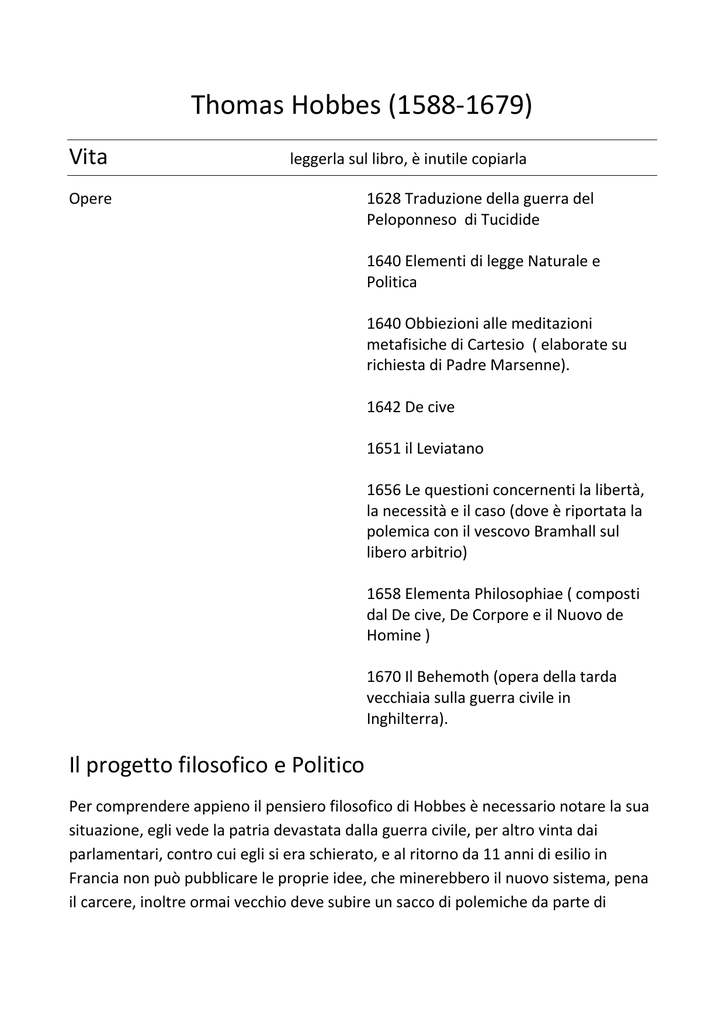 Thomas Hobbes (1588-1679)

Vita

leggerla sul libro, è inutile copiarla

Opere

1628 Traduzione della guerra del Peloponneso di Tucidide

1640 Elementi di legge Naturale e Politica

1640 Obbiezioni alle meditazioni metafisiche di Cartesio ( elaborate su richiesta di Padre Marsenne).

1642 De cive

1651 il Leviatano

1656 Le questioni concernenti la libertà, la necessità e il caso (dove è riportata la polemica con il vescovo Bramhall sul libero arbitrio)

1658 Elementa Philosophiae ( composti dal De cive, De Corpore e il Nuovo de Homine )

1670 Il Behemoth (opera della tarda vecchiaia sulla guerra civile in Inghilterra).

Il progetto filosofico e Politico

Per comprendere appieno il pensiero filosofico di Hobbes è necessario notare la sua situazione, egli vede la patria devastata dalla guerra civile, per altro vinta dai parlamentari, contro cui egli si era schierato, e al ritorno da 11 anni di esilio in Francia non può pubblicare le proprie idee, che minerebbero il nuovo sistema, pena il carcere, inoltre ormai vecchio deve subire un sacco di polemiche da parte di